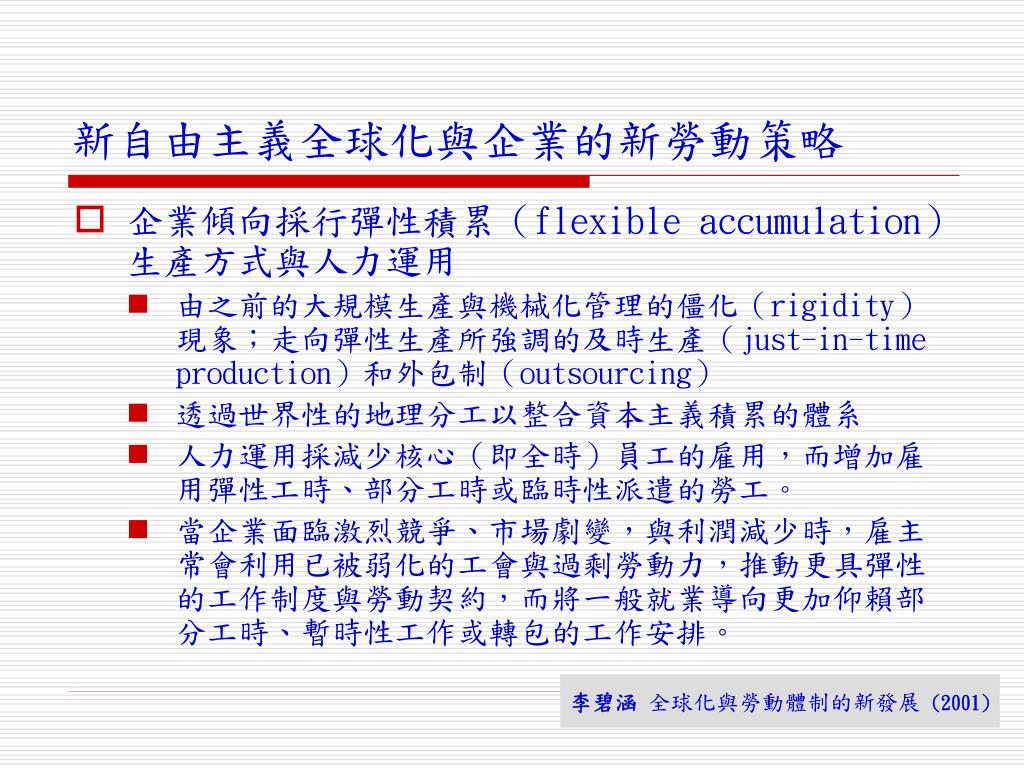 新自由主義全球化與企業的新勞動策略

企業傾向採行彈性積累（flexible accumulation）生產方式與人力運用

由之前的大規模生產與機械化管理的僵化（rigidity）現象；走向彈性生產所強調的及時生產（just-in-time production）和外包制（outsourcing）

透過世界性的地理分工以整合資本主義積累的體系

人力運用採減少核心（即全時）員工的雇用，而增加雇用彈性工時、部分工時或臨時性派遣的勞工。

當企業面臨激烈競爭、市場劇變，與利潤減少時，雇主常會利用已被弱化的工會與過剩勞動力，推動更具彈性的工作制度與勞動契約，而將一般就業導向更加仰賴部分工時、暫時性工作或轉包的工作安排。

李碧涵 全球化與勞動體制的新發展 (2001)